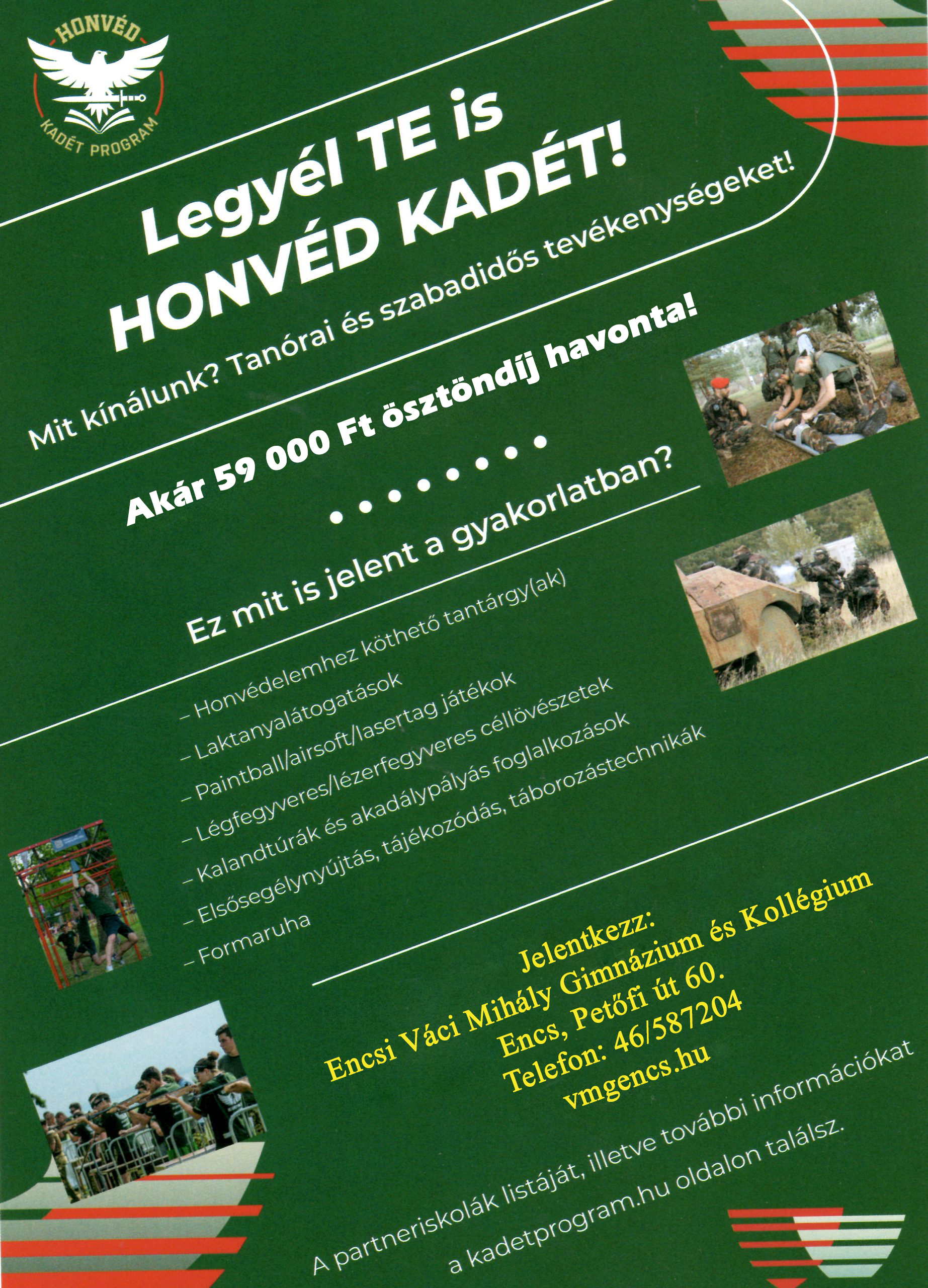 HONVÉD
KADÉT PROGRAM

Legyél TE is HONVÉD KADÉT!

Mit kínálunk? Tanórai és szabadidős tevékenységeket!

Akár 59 000 Ft ösztöndíj havonta!

Ez mit is jelent a gyakorlatban?

– Honvédelemhez köthető tantárgy(ak)
– Laktanyalátogatások
– Paintball/airsoft/lasertag játékok
– Légfegyveres/lézerfegyveres céllövészetek
– Kalandtúrák és akadálypályás foglalkozások
– Elsősegélynyújtás, tájékozódás, táborozástechnikák
– Formaruha

Jelentkezz:
Encsi Váci Mihály Gimnázium és Kollégium
Encs, Petőfi út 60.
Telefon: 46/587204
vmgencs.hu

A partneriskolák listáját, illetve további információkat a kadetprogram.hu oldalon találsz.